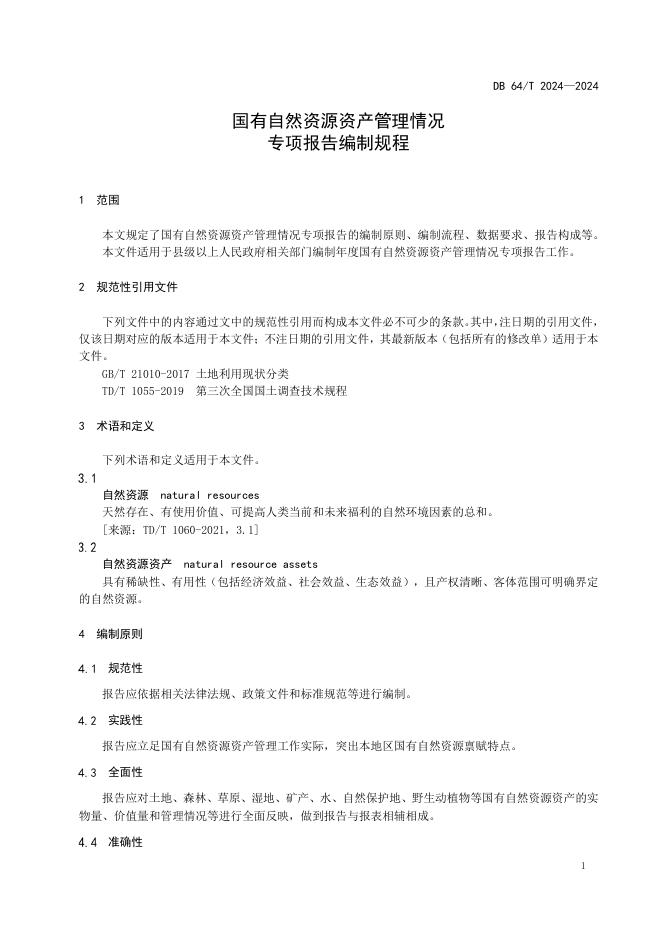 DB 64/T 2024—2024

国有自然资源资产管理情况
专项报告编制规程

1 范围

本文规定了国有自然资源资产管理情况专项报告的编制原则、编制流程、数据要求、报告构成等。
本文件适用于县级以上人民政府相关部门编制年度国有自然资源资产管理情况专项报告工作。

2 规范性引用文件

下列文件中的内容通过文中的规范性引用而构成本文件必不可少的条款。其中，注日期的引用文件，仅该日期对应的版本适用于本文件；不注日期的引用文件，其最新版本（包括所有的修改单）适用于本文件。
GB/T 21010-2017 土地利用现状分类
TD/T 1055-2019 第三次全国国土调查技术规程

3 术语和定义

下列术语和定义适用于本文件。

3.1
自然资源 natural resources
天然存在、有使用价值、可提高人类当前和未来福利的自然环境因素的总和。
[来源：TD/T 1060-2021，3.1]

3.2
自然资源资产 natural resource assets
具有稀缺性、有用性（包括经济效益、社会效益、生态效益），且产权清晰、客体范围可明确界定的自然资源。

4 编制原则

4.1 规范性

报告应依据相关法律法规、政策文件和标准规范等进行编制。

4.2 实践性

报告应立足国有自然资源资产管理工作实际，突出本地区国有自然资源禀赋特点。

4.3 全面性

报告应对土地、森林、草原、湿地、矿产、水、自然保护地、野生动植物等国有自然资源资产的实物量、价值量和管理情况等进行全面反映，做到报告与报表相辅相成。

4.4 准确性

1